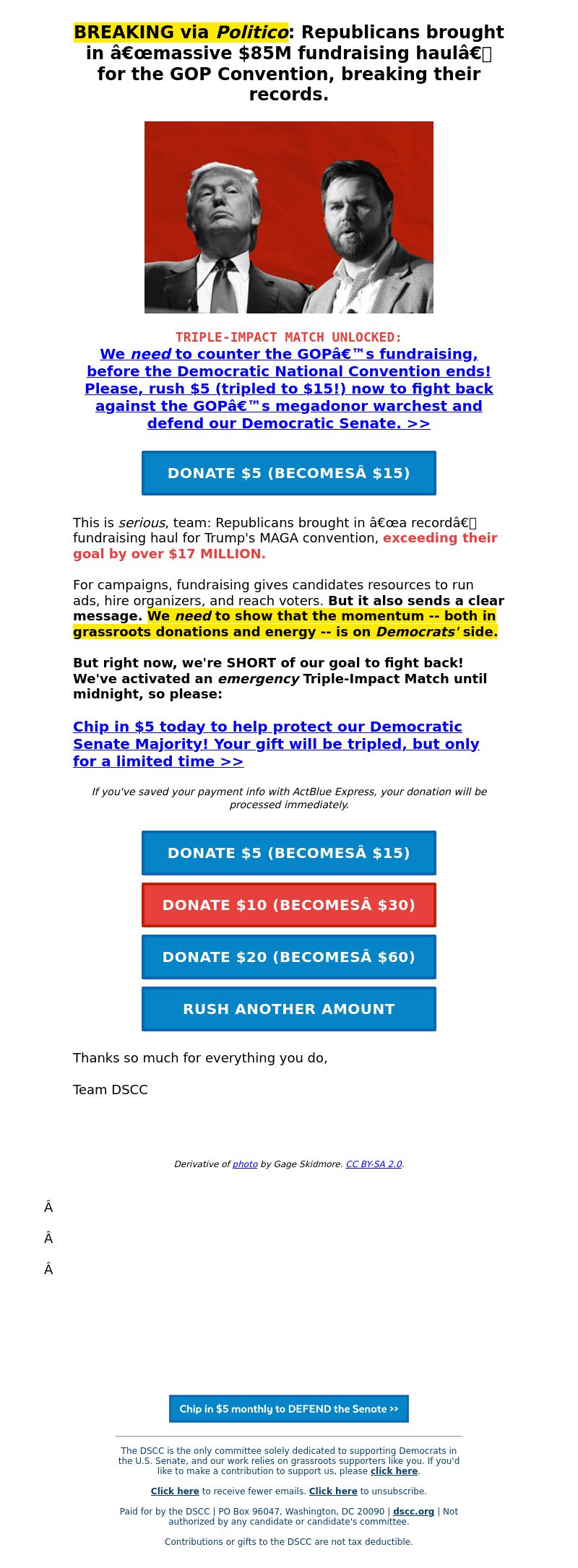 BREAKING via Politico: Republicans brought in â€œmassive $85M fundraising haulâ€ for the GOP Convention, breaking their records.

TRIPLE-IMPACT MATCH UNLOCKED:
We need to counter the GOPâ€™s fundraising, before the Democratic National Convention ends! Please, rush $5 (tripled to $15!) now to fight back against the GOPâ€™s megadonor warchest and defend our Democratic Senate. >>

DONATE $5 (BECOMESÂ $15)

This is serious, team: Republicans brought in â€œa recordâ€ fundraising haul for Trump's MAGA convention, exceeding their goal by over $17 MILLION.

For campaigns, fundraising gives candidates resources to run ads, hire organizers, and reach voters. But it also sends a clear message. We need to show that the momentum -- both in grassroots donations and energy -- is on Democrats' side.

But right now, we're SHORT of our goal to fight back! We've activated an emergency Triple-Impact Match until midnight, so please:

Chip in $5 today to help protect our Democratic Senate Majority! Your gift will be tripled, but only for a limited time >>

If you've saved your payment info with ActBlue Express, your donation will be processed immediately.

DONATE $5 (BECOMESÂ $15)

DONATE $10 (BECOMESÂ $30)

DONATE $20 (BECOMESÂ $60)

RUSH ANOTHER AMOUNT

Thanks so much for everything you do,

Team DSCC

Derivative of photo by Gage Skidmore. CC BY-SA 2.0.

Â

Â

Â

Chip in $5 monthly to DEFEND the Senate >>

The DSCC is the only committee solely dedicated to supporting Democrats in the U.S. Senate, and our work relies on grassroots supporters like you. If you'd like to make a contribution to support us, please click here.

Click here to receive fewer emails. Click here to unsubscribe.

Paid for by the DSCC | PO Box 96047, Washington, DC 20090 | dscc.org | Not authorized by any candidate or candidate's committee.

Contributions or gifts to the DSCC are not tax deductible.